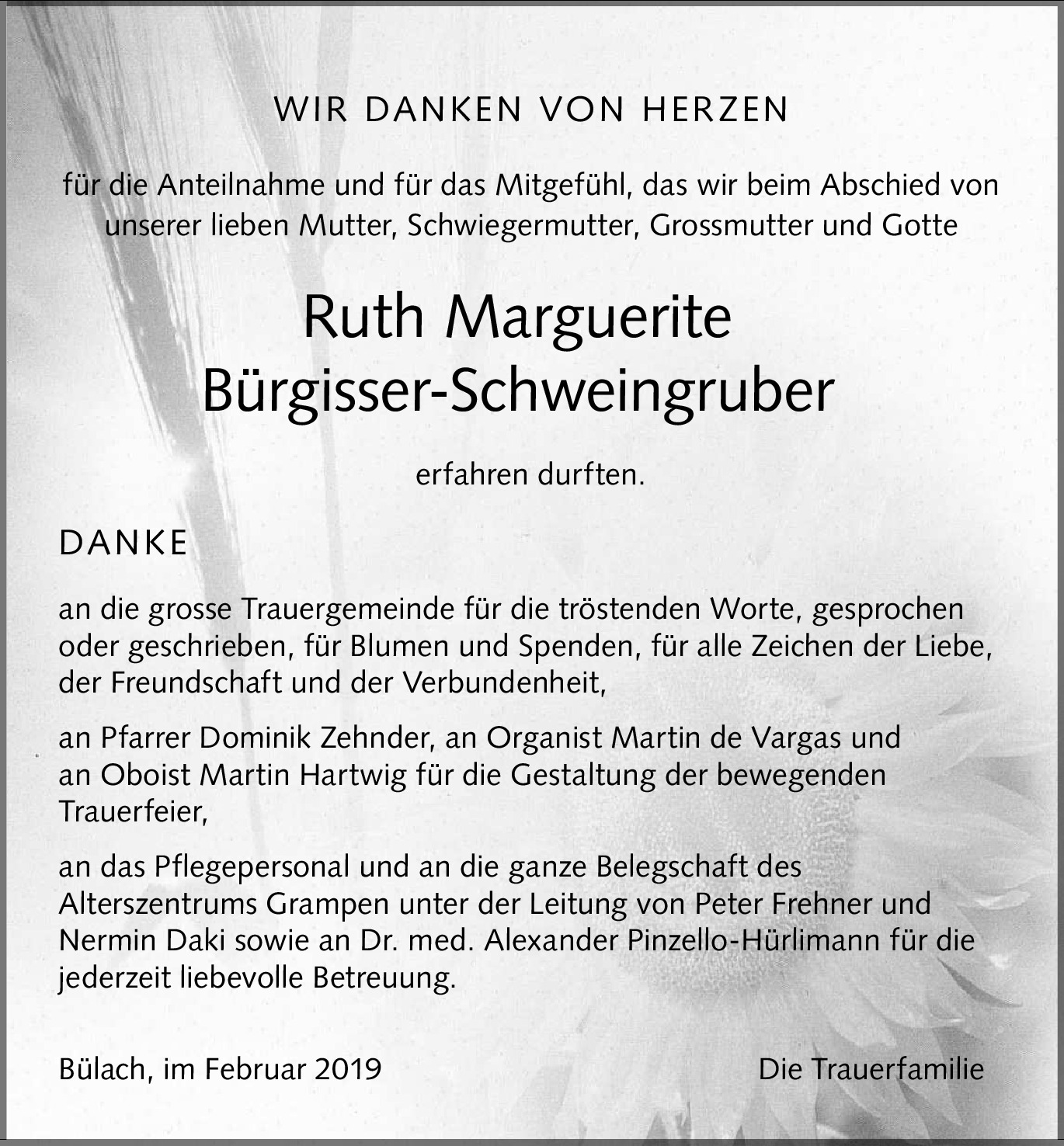 WIR DANKEN VON HERZEN

für die Anteilnahme und für das Mitgefühl, das wir beim Abschied von unserer lieben Mutter, Schwiegermutter, Grossmutter und Gotte

Ruth Marguerite
Bürgisser-Schweingruber

erfahren durften.

DANKE

an die grosse Trauergemeinde für die tröstenden Worte, gesprochen oder geschrieben, für Blumen und Spenden, für alle Zeichen der Liebe, der Freundschaft und der Verbundenheit,

an Pfarrer Dominik Zehnder, an Organist Martin de Vargas und an Oboist Martin Hartwig für die Gestaltung der bewegenden Trauerfeier,

an das Pflegepersonal und an die ganze Belegschaft des Alterszentrums Grampen unter der Leitung von Peter Frehner und Nermin Daki sowie an Dr. med. Alexander Pinzello-Hürlimann für die jederzeit liebevolle Betreuung.

Bülach, im Februar 2019

Die Trauerfamilie